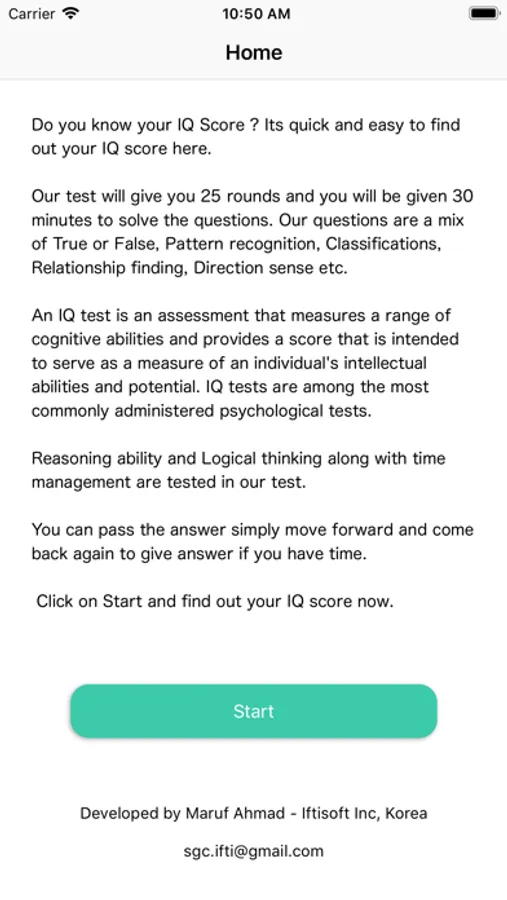 Carrier 10:50 AM

Home

Do you know your IQ Score ? Its quick and easy to find out your IQ score here.

Our test will give you 25 rounds and you will be given 30 minutes to solve the questions. Our questions are a mix of True or False, Pattern recognition, Classifications, Relationship finding, Direction sense etc.

An IQ test is an assessment that measures a range of cognitive abilities and provides a score that is intended to serve as a measure of an individual's intellectual abilities and potential. IQ tests are among the most commonly administered psychological tests.

Reasoning ability and Logical thinking along with time management are tested in our test.

You can pass the answer simply move forward and come back again to give answer if you have time.

Click on Start and find out your IQ score now.

Start

Developed by Maruf Ahmad - Iftisoft Inc, Korea

sgc.ifti@gmail.com